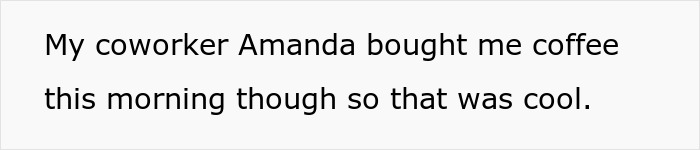 My coworker Amanda bought me coffee this morning though so that was cool.